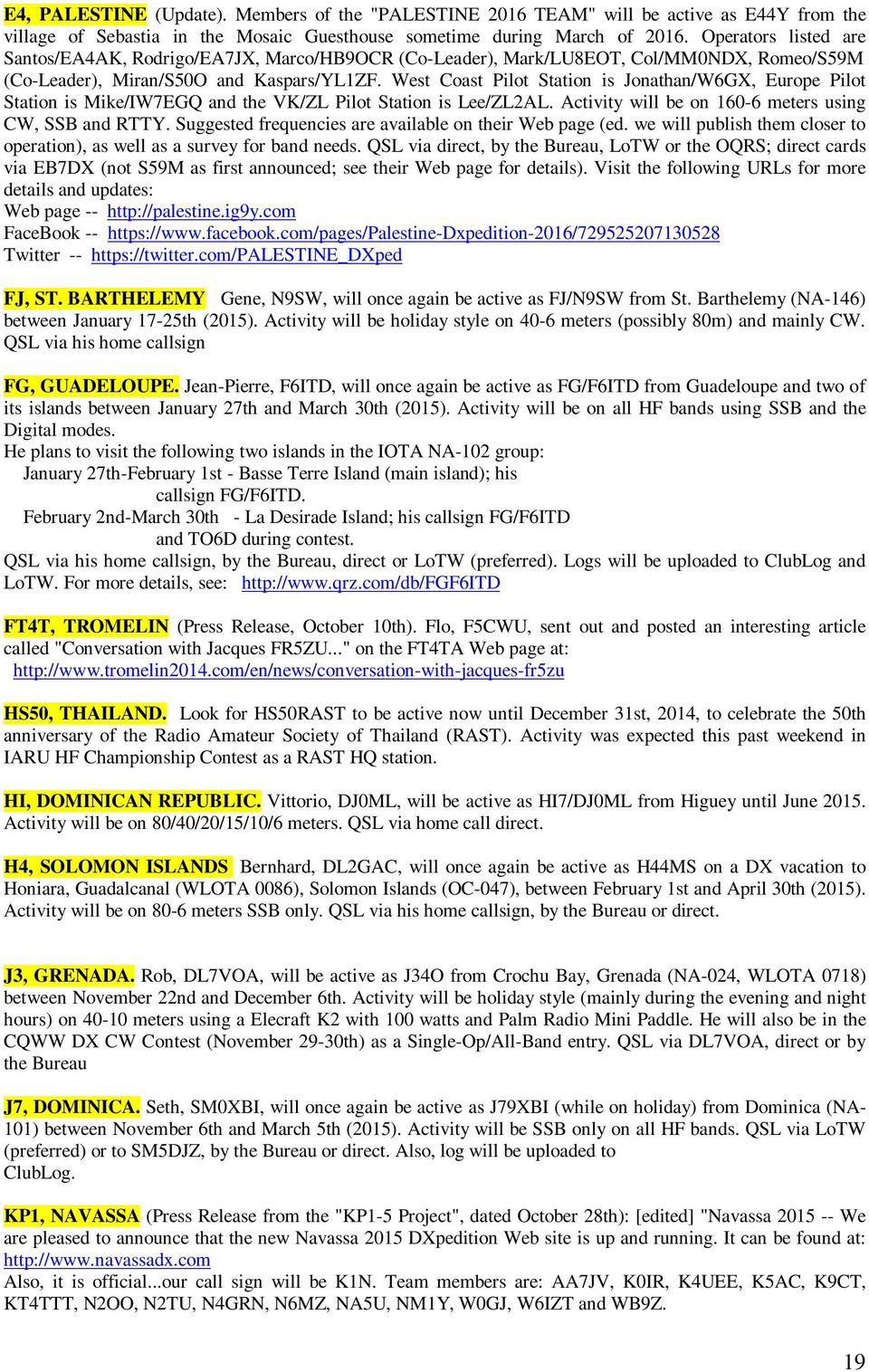 E4, PALESTINE (Update). Members of the "PALESTINE 2016 TEAM" will be active as E44Y from the village of Sebastia in the Mosaic Guesthouse sometime during March of 2016. Operators listed are Santos/EA4AK, Rodrigo/EA7JX, Marco/HB9OCR (Co-Leader), Mark/LU8EOT, Col/MM0NDX, Romeo/S59M (Co-Leader), Miran/S50O and Kaspars/YL1ZF. West Coast Pilot Station is Jonathan/W6GX, Europe Pilot Station is Mike/IW7EGQ and the VK/ZL Pilot Station is Lee/ZL2AL. Activity will be on 160-6 meters using CW, SSB and RTTY. Suggested frequencies are available on their Web page (ed. we will publish them closer to operation), as well as a survey for band needs. QSL via direct, by the Bureau, LoTW or the OQRS; direct cards via EB7DX (not S59M as first announced; see their Web page for details). Visit the following URLs for more details and updates:
Web page -- http://palestine.ig9y.com
FaceBook -- https://www.facebook.com/pages/Palestine-Dxpedition-2016/729525207130528
Twitter -- https://twitter.com/PALESTINE_DXped

FJ, ST. BARTHELEMY Gene, N9SW, will once again be active as FJ/N9SW from St. Barthelemy (NA-146) between January 17-25th (2015). Activity will be holiday style on 40-6 meters (possibly 80m) and mainly CW. QSL via his home callsign

FG, GUADELOUPE. Jean-Pierre, F6ITD, will once again be active as FG/F6ITD from Guadeloupe and two of its islands between January 27th and March 30th (2015). Activity will be on all HF bands using SSB and the Digital modes.
He plans to visit the following two islands in the IOTA NA-102 group:
January 27th-February 1st - Basse Terre Island (main island); his callsign FG/F6ITD.
February 2nd-March 30th - La Desirade Island; his callsign FG/F6ITD and TO6D during contest.
QSL via his home callsign, by the Bureau, direct or LoTW (preferred). Logs will be uploaded to ClubLog and LoTW. For more details, see: http://www.qrz.com/db/FGF6ITD

FT4T, TROMELIN (Press Release, October 10th). Flo, F5CWU, sent out and posted an interesting article called "Conversation with Jacques FR5ZU..." on the FT4TA Web page at:
http://www.tromelin2014.com/en/news/conversation-with-jacques-fr5zu

HS50, THAILAND. Look for HS50RAST to be active now until December 31st, 2014, to celebrate the 50th anniversary of the Radio Amateur Society of Thailand (RAST). Activity was expected this past weekend in IARU HF Championship Contest as a RAST HQ station.

HI, DOMINICAN REPUBLIC. Vittorio, DJ0ML, will be active as HI7/DJ0ML from Higuey until June 2015. Activity will be on 80/40/20/15/10/6 meters. QSL via home call direct.

H4, SOLOMON ISLANDS Bernhard, DL2GAC, will once again be active as H44MS on a DX vacation to Honiara, Guadalcanal (WLOTA 0086), Solomon Islands (OC-047), between February 1st and April 30th (2015). Activity will be on 80-6 meters SSB only. QSL via his home callsign, by the Bureau or direct.

J3, GRENADA. Rob, DL7VOA, will be active as J34O from Crochu Bay, Grenada (NA-024, WLOTA 0718) between November 22nd and December 6th. Activity will be holiday style (mainly during the evening and night hours) on 40-10 meters using a Elecraft K2 with 100 watts and Palm Radio Mini Paddle. He will also be in the CQWW DX CW Contest (November 29-30th) as a Single-Op/All-Band entry. QSL via DL7VOA, direct or by the Bureau

J7, DOMINICA. Seth, SM0XBI, will once again be active as J79XBI (while on holiday) from Dominica (NA-101) between November 6th and March 5th (2015). Activity will be SSB only on all HF bands. QSL via LoTW (preferred) or to SM5DJZ, by the Bureau or direct. Also, log will be uploaded to ClubLog.

KP1, NAVASSA (Press Release from the "KP1-5 Project", dated October 28th): [edited] "Navassa 2015 -- We are pleased to announce that the new Navassa 2015 DXpedition Web site is up and running. It can be found at: http://www.navassadx.com
Also, it is official...our call sign will be K1N. Team members are: AA7JV, K0IR, K4UEE, K5AC, K9CT, KT4TTT, N2OO, N2TU, N4GRN, N6MZ, NA5U, NM1Y, W0GJ, W6IZT and WB9Z.

19